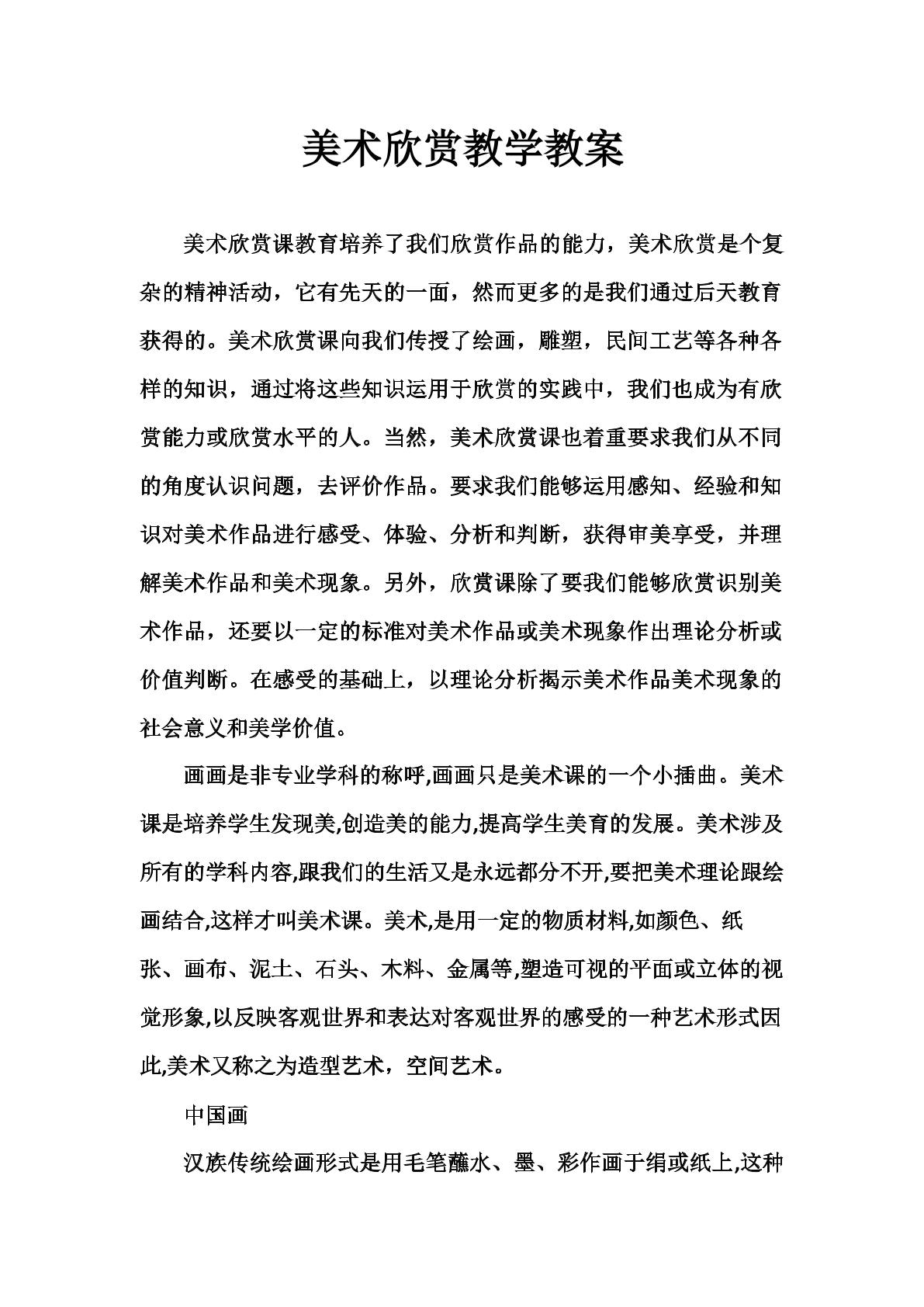 美术欣赏教学教案

美术欣赏课教育培养了我们欣赏作品的能力，美术欣赏是个复杂的精神活动，它有先天的一面，然而更多的是我们通过后天教育获得的。美术欣赏课向我们传授了绘画，雕塑，民间工艺等各种各样的知识，通过将这些知识运用于欣赏的实践中，我们也成为有欣赏能力或欣赏水平的人。当然，美术欣赏课也着重要求我们从不同的角度认识问题，去评价作品。要求我们能够运用感知、经验和知识对美术作品进行感受、体验、分析和判断，获得审美享受，并理解美术作品和美术现象。另外，欣赏课除了要我们能够欣赏识别美术作品，还要以一定的标准对美术作品或美术现象作出理论分析或价值判断。在感受的基础上，以理论分析揭示美术作品美术现象的社会意义和美学价值。

画画是非专业学科的称呼,画画只是美术课的一个小插曲。美术课是培养学生发现美,创造美的能力,提高学生美育的发展。美术涉及所有的学科内容,跟我们的生活又是永远都分不开,要把美术理论跟绘画结合,这样才叫美术课。美术,是用一定的物质材料,如颜色、纸张、画布、泥土、石头、木料、金属等,塑造可视的平面或立体的视觉形象,以反映客观世界和表达对客观世界的感受的一种艺术形式因此,美术又称之为造型艺术，空间艺术。

中国画

汉族传统绘画形式是用毛笔蘸水、墨、彩作画于绢或纸上,这种